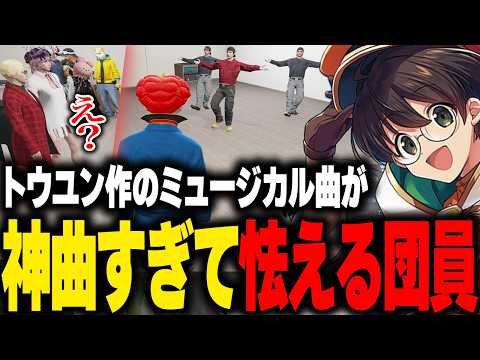 え？

トウユン作のミュージカル曲が

神曲すぎて怯える団員